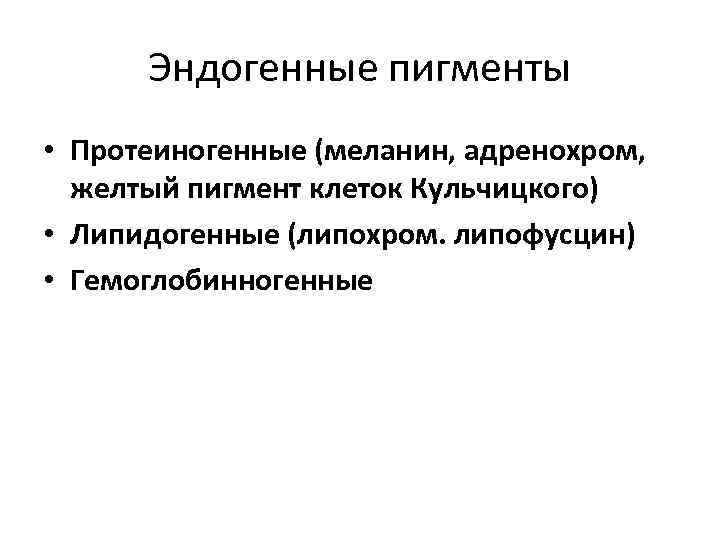 Эндогенные пигменты

• Протеиногенные (меланин, адренохром, желтый пигмент клеток Кульчицкого)
• Липидогенные (липохром. липофусцин)
• Гемоглобинногенные